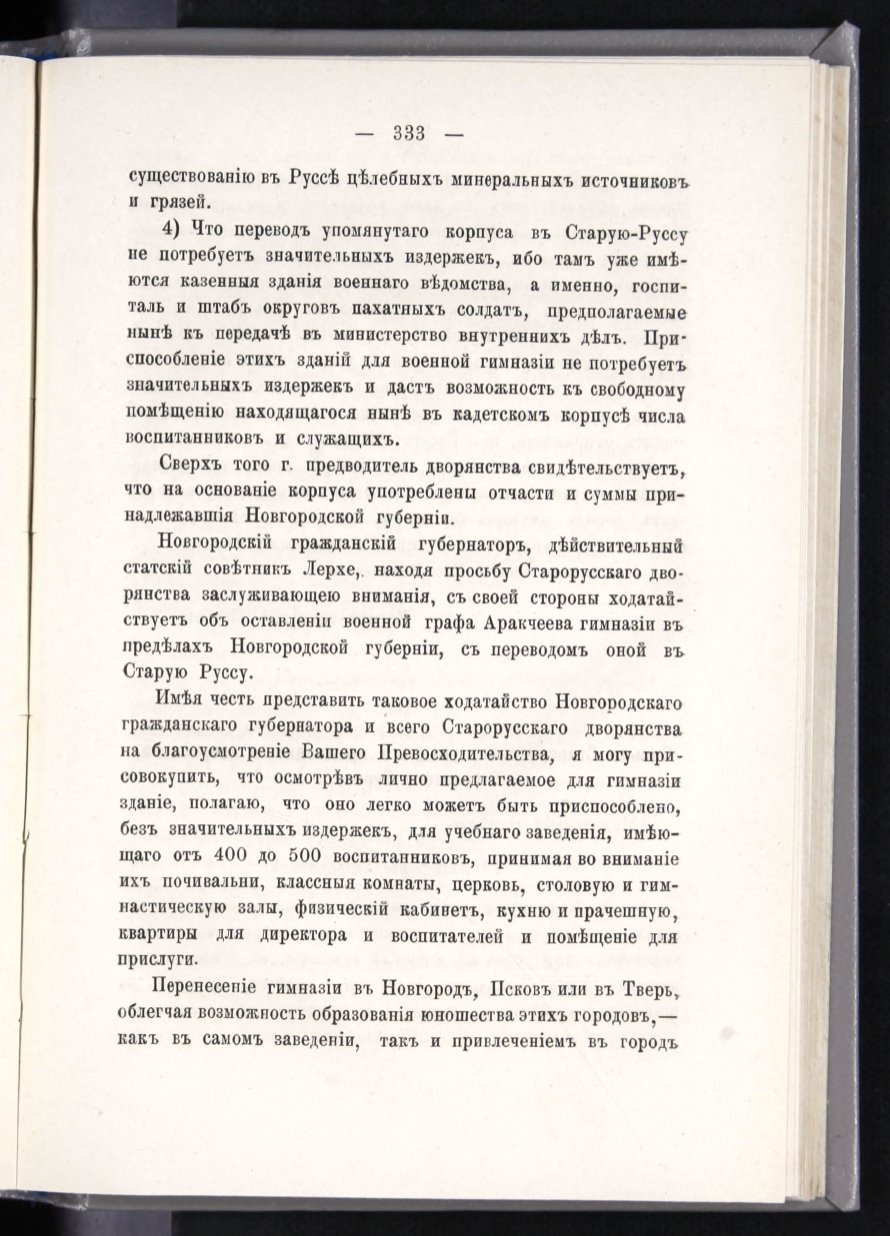 — 333 —

существованію въ Руссѣ цѣлебныхъ минеральныхъ источниковъ и грязей.

4) Что переводъ упомянутаго корпуса въ Старую-Руссу не потребуетъ значительныхъ издержекъ, ибо тамъ уже имѣются казенныя зданія военнаго вѣдомства, а именно, госпиталь и штабъ округовъ пахатныхъ солдатъ, предполагаемые нынѣ къ передачѣ въ министерство внутреннихъ дѣлъ. Приспособленіе этихъ зданій для военной гимназіи не потребуетъ значительныхъ издержекъ и дастъ возможность къ свободному помѣщенію находящагося нынѣ въ кадетскомъ корпусѣ числа воспитанниковъ и служащихъ.

Сверхъ того г. предводитель дворянства свидѣтельствуетъ, что на основаніе корпуса употреблены отчасти и суммы принадлежавшія Новгородской губерніи.

Новгородскій гражданскій губернаторъ, дѣйствительный статскій совѣтникъ Лерхе, находя просьбу Старорусскаго дворянства заслуживающею вниманія, съ своей стороны ходатайствуетъ объ оставленіи военной графа Аракчеева гимназіи въ предѣлахъ Новгородской губерніи, съ переводомъ оной въ Старую Руссу.

Имѣя честь представить таковое ходатайство Новгородскаго гражданскаго губернатора и всего Старорусскаго дворянства на благоусмотреніе Вашего Превосходительства, я могу присовокупить, что осмотрѣвъ лично предлагаемое для гимназіи зданіе, полагаю, что оно легко можетъ быть приспособлено, безъ значительныхъ издержекъ, для учебнаго заведенія, имѣющаго отъ 400 до 500 воспитанниковъ, принимая во вниманіе ихъ почивальни, классныя комнаты, церковь, столовую и гимнастическую залы, физическій кабинетъ, кухню и прачешную, квартиры для директора и воспитателей и помѣщеніе для прислуги.

Перенесеніе гимназіи въ Новгородъ, Псковъ или въ Тверь, облегчая возможность образованія юношества этихъ городовъ,— какъ въ самомъ заведеніи, такъ и привлеченіемъ въ городъ